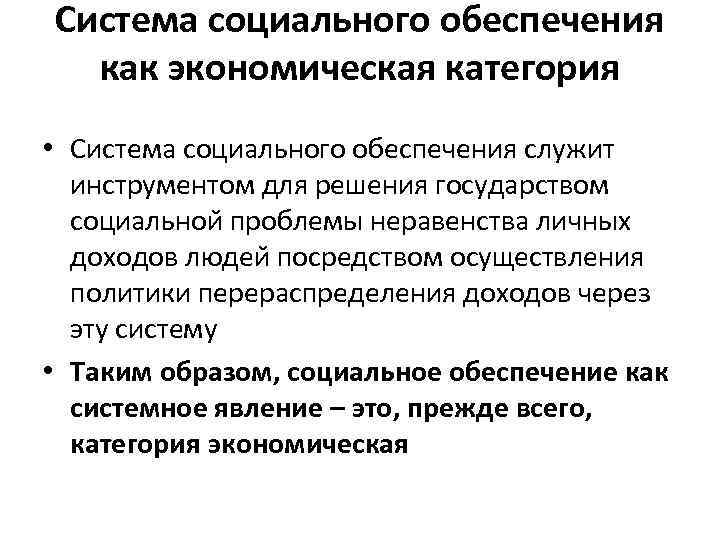 Система социального обеспечения как экономическая категория

• Система социального обеспечения служит инструментом для решения государством социальной проблемы неравенства личных доходов людей посредством осуществления политики перераспределения доходов через эту систему

• Таким образом, социальное обеспечение как системное явление – это, прежде всего, категория экономическая